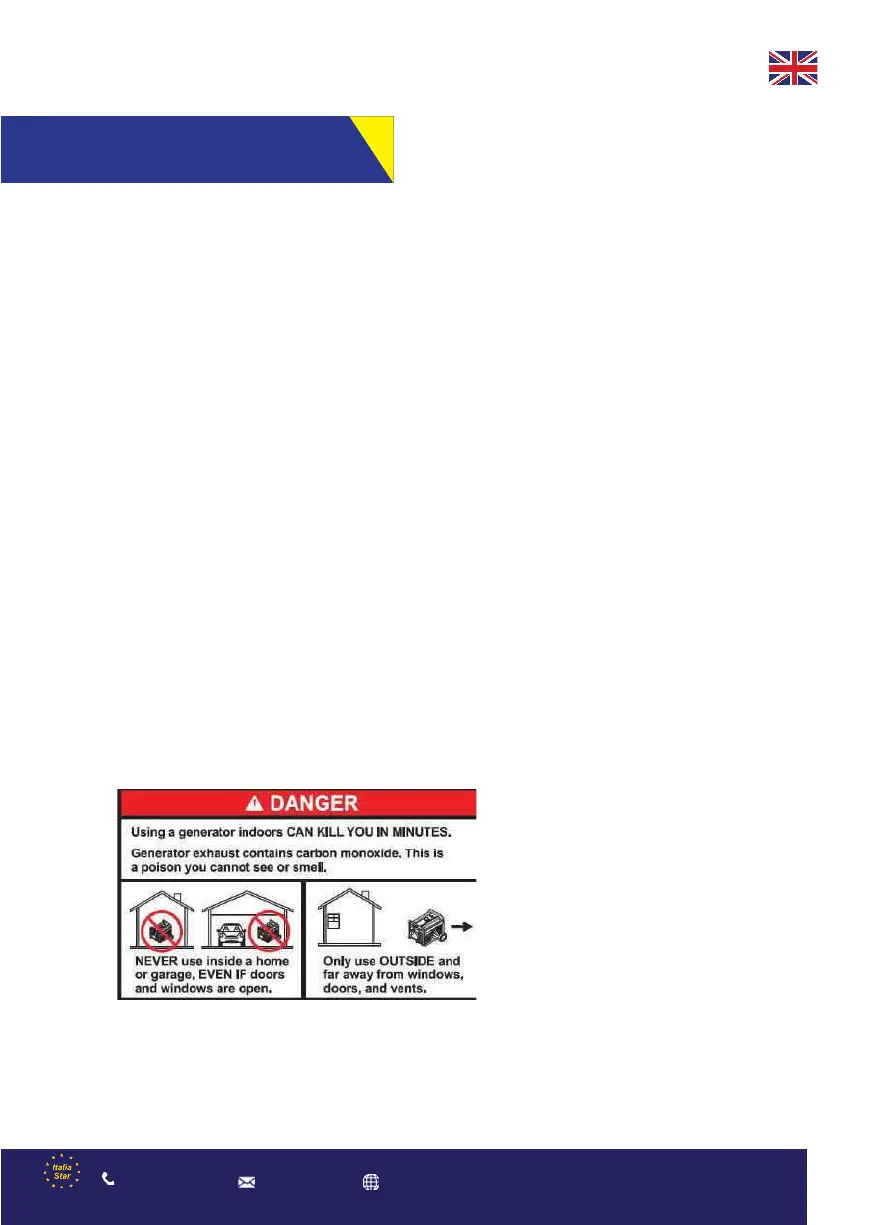 DANGER

Using a generator indoors CAN KILL YOU IN MINUTES.

Generator exhaust contains carbon monoxide. This is a poison you cannot see or smell.

NEVER use inside a home or garage, EVEN IF doors and windows are open.

Only use OUTSIDE and far away from windows, doors, and vents.

Italia Star